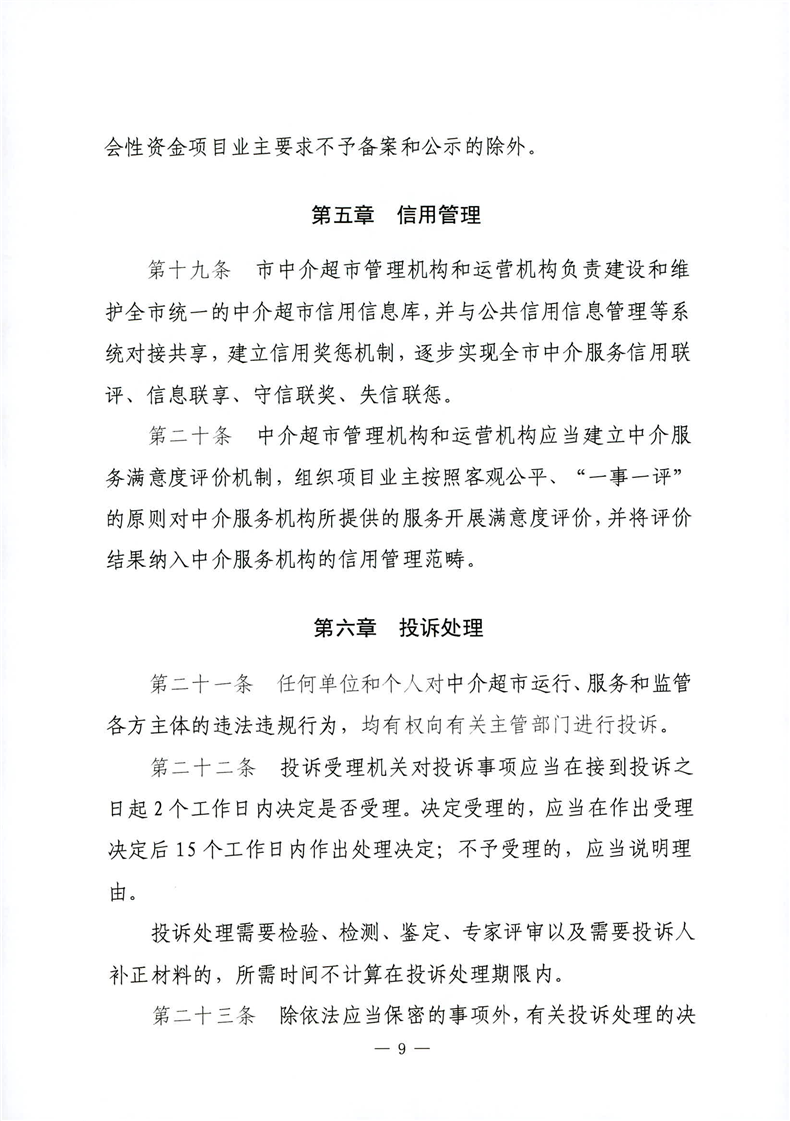 会性资金项目业主要求不予备案和公示的除外。

第五章　信用管理

第十九条　市中介超市管理机构和运营机构负责建设和维护全市统一的中介超市信用信息库，并与公共信用信息管理等系统对接共享，建立信用奖惩机制，逐步实现全市中介服务信用联评、信息联享、守信联奖、失信联惩。

第二十条　中介超市管理机构和运营机构应当建立中介服务满意度评价机制，组织项目业主按照客观公平、“一事一评”的原则对中介服务机构所提供的服务开展满意度评价，并将评价结果纳入中介服务机构的信用管理范畴。

第六章　投诉处理

第二十一条　任何单位和个人对中介超市运行、服务和监管各方主体的违法违规行为，均有权向有关主管部门进行投诉。

第二十二条　投诉受理机关对投诉事项应当在接到投诉之日起2个工作日内决定是否受理。决定受理的，应当在作出受理决定后15个工作日内作出处理决定；不予受理的，应当说明理由。

投诉处理需要检验、检测、鉴定、专家评审以及需要投诉人补正材料的，所需时间不计算在投诉处理期限内。

第二十三条　除依法应当保密的事项外，有关投诉处理的决

— 9 —